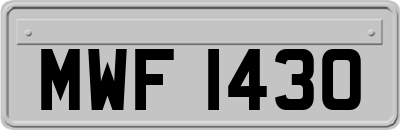 MWF 1430